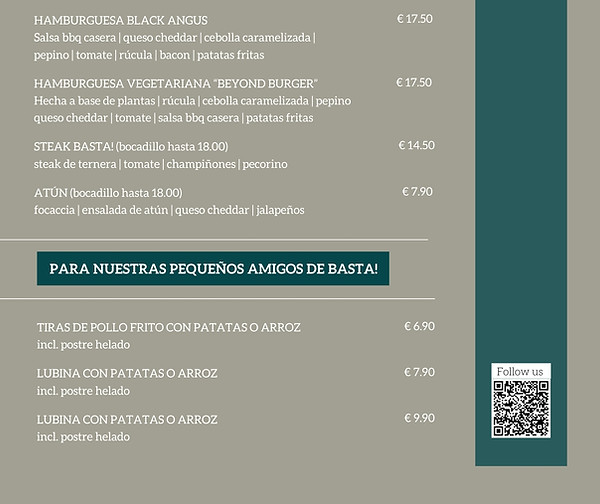 HAMBURGUESA BLACK ANGUS
€ 17.50
Salsa bbq casera | queso cheddar | cebolla caramelizada | pepino | tomate | rúcula | bacon | patatas fritas

HAMBURGUESA VEGETARIANA "BEYOND BURGER"
€ 17.50
Hecha a base de plantas | rúcula | cebolla caramelizada | pepino queso cheddar | tomate | salsa bbq casera | patatas fritas

STEAK BASTA! (bocadillo hasta 18.00)
€ 14.50
steak de ternera | tomate | champiñones | pecorino

ATÚN (bocadillo hasta 18.00)
€ 7.90
focaccia | ensalada de atún | queso cheddar | jalapeños

PARA NUESTRAS PEQUEÑOS AMIGOS DE BASTA!

TIRAS DE POLLO FRITO CON PATATAS O ARROZ
€ 6.90
incl. postre helado

LUBINA CON PATATAS O ARROZ
€ 7.90
incl. postre helado

LUBINA CON PATATAS O ARROZ
€ 9.90
incl. postre helado

Follow us